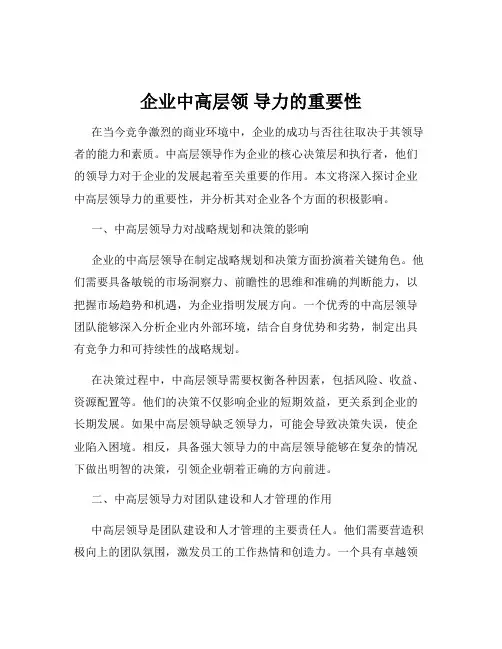 企业中高层领 导力的重要性

在当今竞争激烈的商业环境中，企业的成功与否往往取决于其领导者的能力和素质。中高层领导作为企业的核心决策层和执行者，他们的领导力对于企业的发展起着至关重要的作用。本文将深入探讨企业中高层领导力的重要性，并分析其对企业各个方面的积极影响。

一、中高层领导力对战略规划和决策的影响

企业的中高层领导在制定战略规划和决策方面扮演着关键角色。他们需要具备敏锐的市场洞察力、前瞻性的思维和准确的判断能力，以把握市场趋势和机遇，为企业指明发展方向。一个优秀的中高层领导团队能够深入分析企业内外部环境，结合自身优势和劣势，制定出具有竞争力和可持续性的战略规划。

在决策过程中，中高层领导需要权衡各种因素，包括风险、收益、资源配置等。他们的决策不仅影响企业的短期效益，更关系到企业的长期发展。如果中高层领导缺乏领导力，可能会导致决策失误，使企业陷入困境。相反，具备强大领导力的中高层领导能够在复杂的情况下做出明智的决策，引领企业朝着正确的方向前进。

二、中高层领导力对团队建设和人才管理的作用

中高层领导是团队建设和人才管理的主要责任人。他们需要营造积极向上的团队氛围，激发员工的工作热情和创造力。一个具有卓越领